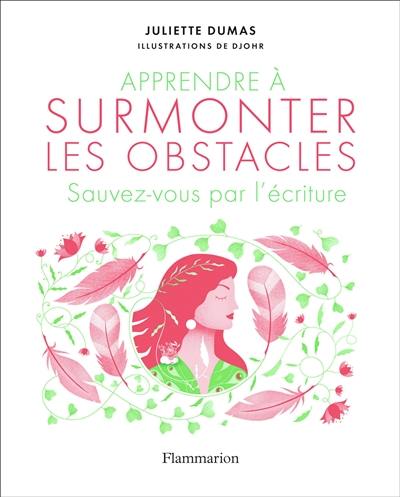 JULIETTE DUMAS
ILLUSTRATIONS DE DJOHR

APPRENDRE À
SURMONTER
LES OBSTACLES
Sauvez-vous par l'écriture

Flammarion